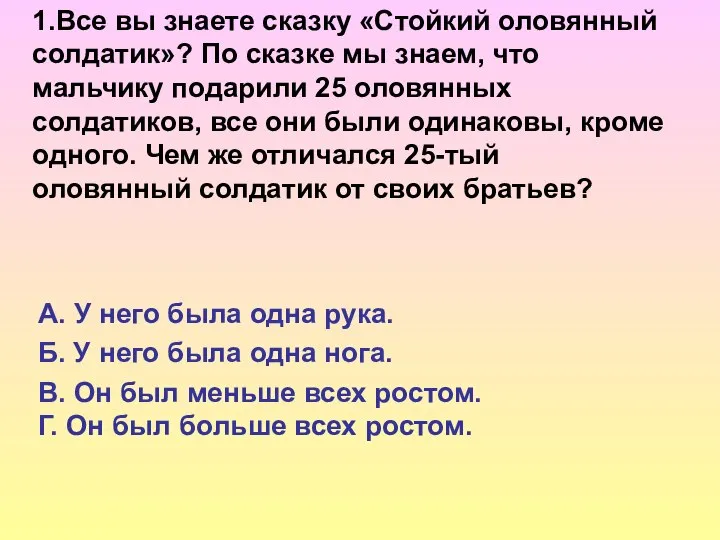 1.Все вы знаете сказку «Стойкий оловянный солдатик»? По сказке мы знаем, что мальчику подарили 25 оловянных солдатиков, все они были одинаковы, кроме одного. Чем же отличался 25-тый оловянный солдатик от своих братьев?

А. У него была одна рука.
Б. У него была одна нога.
В. Он был меньше всех ростом.
Г. Он был больше всех ростом.